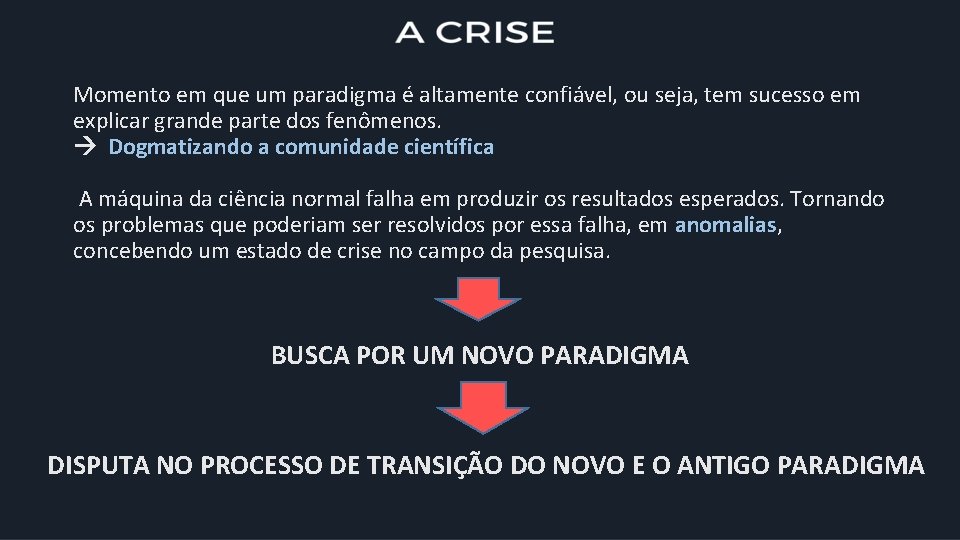 A CRISE

Momento em que um paradigma é altamente confiável, ou seja, tem sucesso em explicar grande parte dos fenômenos.
→ Dogmatizando a comunidade científica

A máquina da ciência normal falha em produzir os resultados esperados. Tornando os problemas que poderiam ser resolvidos por essa falha, em anomalias, concebendo um estado de crise no campo da pesquisa.

BUSCA POR UM NOVO PARADIGMA

DISPUTA NO PROCESSO DE TRANSIÇÃO DO NOVO E O ANTIGO PARADIGMA